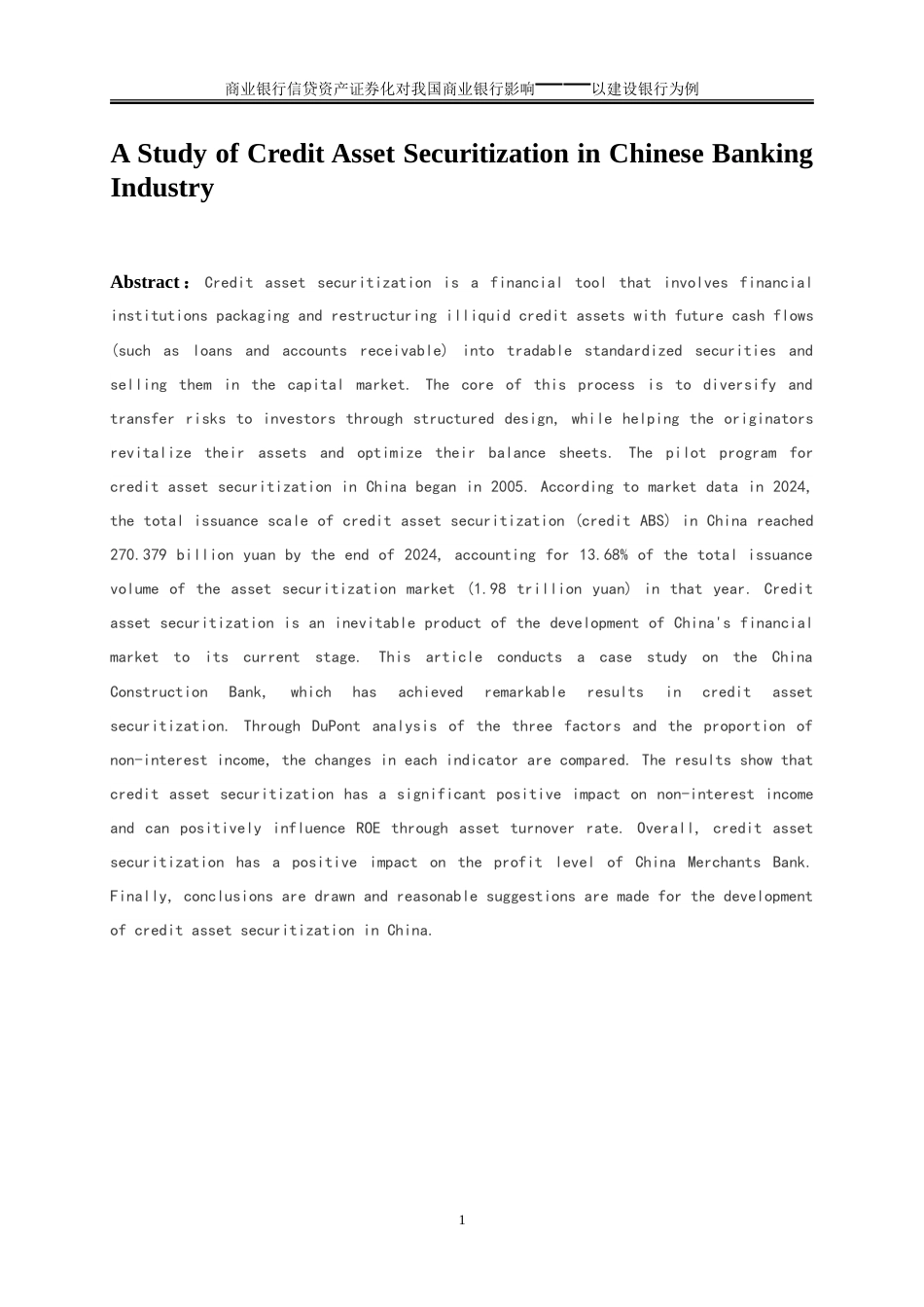 商业银行信贷资产证券化对我国商业银行影响——以建设银行为例

A Study of Credit Asset Securitization in Chinese Banking Industry

Abstract：Credit asset securitization is a financial tool that involves financial institutions packaging and restructuring illiquid credit assets with future cash flows (such as loans and accounts receivable) into tradable standardized securities and selling them in the capital market. The core of this process is to diversify and transfer risks to investors through structured design, while helping the originators revitalize their assets and optimize their balance sheets. The pilot program for credit asset securitization in China began in 2005. According to market data in 2024, the total issuance scale of credit asset securitization (credit ABS) in China reached 270.379 billion yuan by the end of 2024, accounting for 13.68% of the total issuance volume of the asset securitization market (1.98 trillion yuan) in that year. Credit asset securitization is an inevitable product of the development of China's financial market to its current stage. This article conducts a case study on the China Construction Bank, which has achieved remarkable results in credit asset securitization. Through DuPont analysis of the three factors and the proportion of non-interest income, the changes in each indicator are compared. The results show that credit asset securitization has a significant positive impact on non-interest income and can positively influence ROE through asset turnover rate. Overall, credit asset securitization has a positive impact on the profit level of China Merchants Bank. Finally, conclusions are drawn and reasonable suggestions are made for the development of credit asset securitization in China.

1